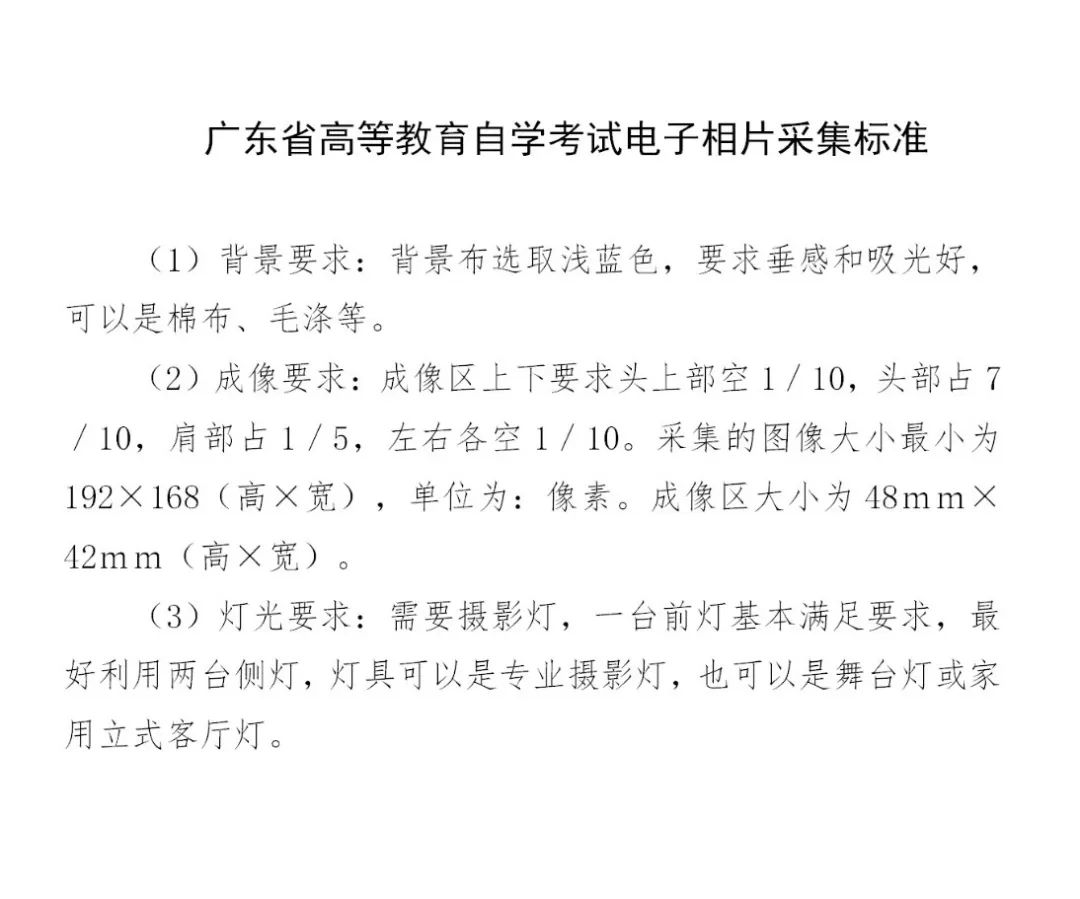 广东省高等教育自学考试电子相片采集标准

（1）背景要求：背景布选取浅蓝色，要求垂感和吸光好，可以是棉布、毛涤等。

（2）成像要求：成像区上下要求头上部空 1／10，头部占 7／10，肩部占 1／5，左右各空 1／10。采集的图像大小最小为 192×168（高×宽），单位为：像素。成像区大小为 48mm×42mm（高×宽）。

（3）灯光要求：需要摄影灯，一台前灯基本满足要求，最好利用两台侧灯，灯具可以是专业摄影灯，也可以是舞台灯或家用立式客厅灯。